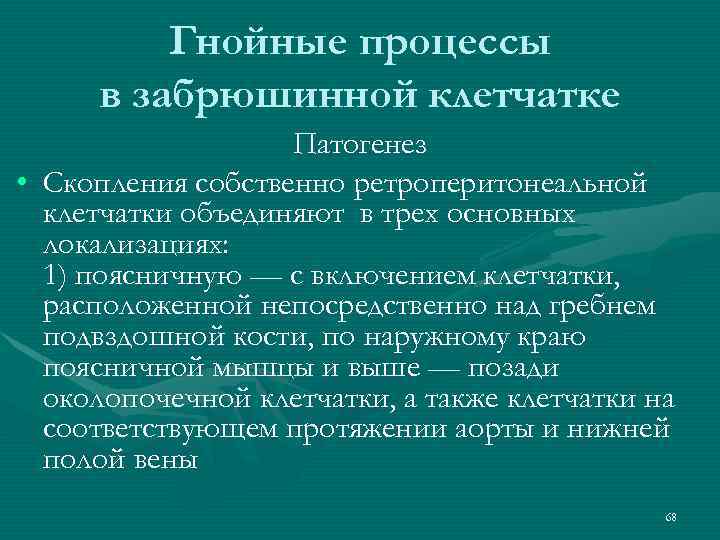 Гнойные процессы в забрюшинной клетчатке

Патогенез

• Скопления собственно ретроперитонеальной клетчатки объединяют в трех основных локализациях:
1) поясничную — с включением клетчатки, расположенной непосредственно над гребнем подвздошной кости, по наружному краю поясничной мышцы и выше — позади околопочечной клетчатки, а также клетчатки на соответствующем протяжении аорты и нижней полой вены

68